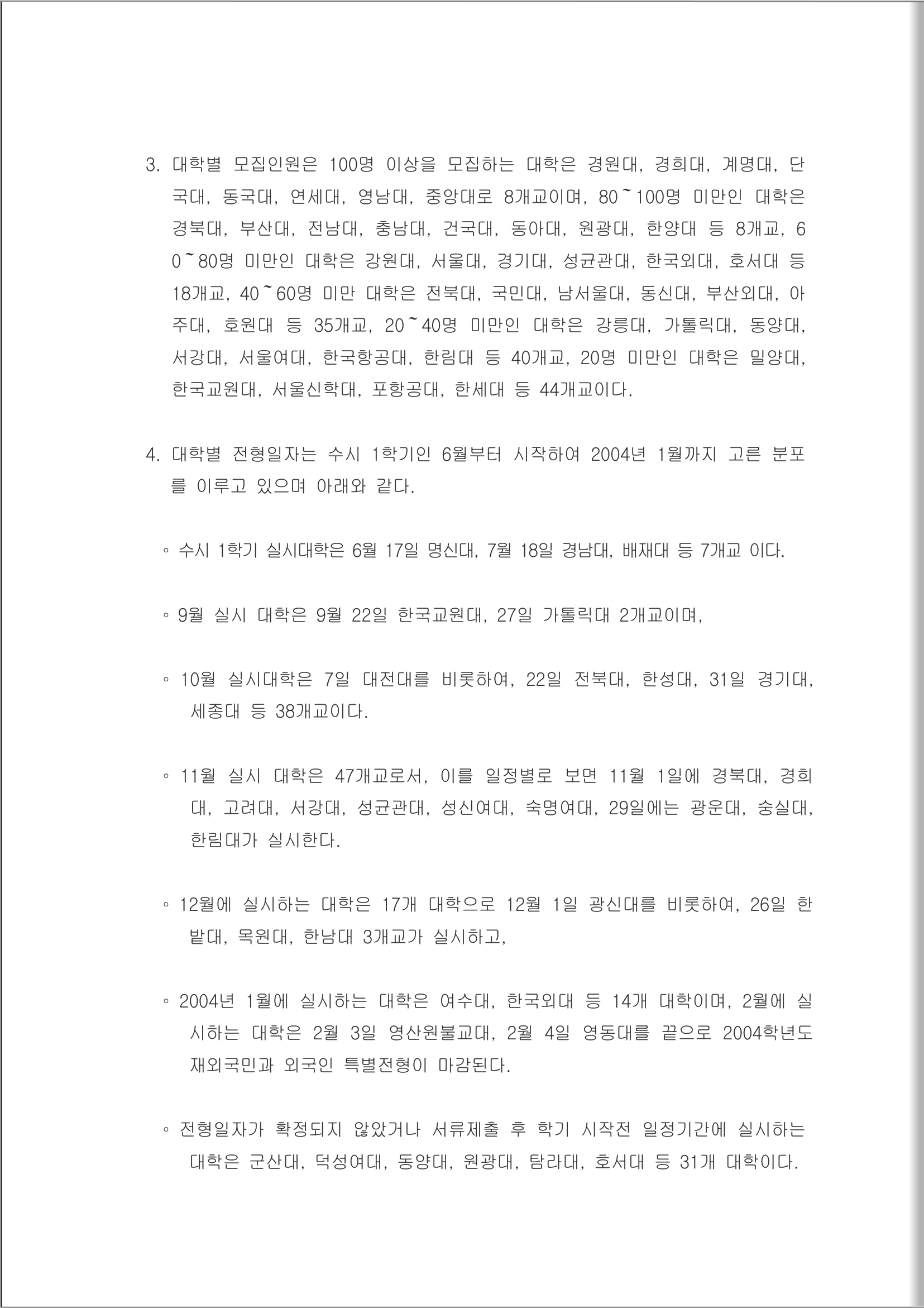 3. 대학별 모집인원은 100명 이상을 모집하는 대학은 경원대, 경희대, 계명대, 단국대, 동국대, 연세대, 영남대, 중앙대로 8개교이며, 80~100명 미만인 대학은 경북대, 부산대, 전남대, 충남대, 건국대, 동아대, 원광대, 한양대 등 8개교, 60~80명 미만인 대학은 강원대, 서울대, 경기대, 성균관대, 한국외대, 호서대 등 18개교, 40~60명 미만 대학은 전북대, 국민대, 남서울대, 동신대, 부산외대, 아주대, 호원대 등 35개교, 20~40명 미만인 대학은 강릉대, 가톨릭대, 동양대, 서강대, 서울여대, 한국항공대, 한림대 등 40개교, 20명 미만인 대학은 밀양대, 한국교원대, 서울신학대, 포항공대, 한세대 등 44개교이다.

4. 대학별 전형일자는 수시 1학기인 6월부터 시작하여 2004년 1월까지 고른 분포를 이루고 있으며 아래와 같다.

◦ 수시 1학기 실시대학은 6월 17일 명신대, 7월 18일 경남대, 배재대 등 7개교 이다.

◦ 9월 실시 대학은 9월 22일 한국교원대, 27일 가톨릭대 2개교이며,

◦ 10월 실시대학은 7일 대전대를 비롯하여, 22일 전북대, 한성대, 31일 경기대, 세종대 등 38개교이다.

◦ 11월 실시 대학은 47개교로서, 이를 일정별로 보면 11월 1일에 경북대, 경희대, 고려대, 서강대, 성균관대, 성신여대, 숙명여대, 29일에는 광운대, 숭실대, 한림대가 실시한다.

◦ 12월에 실시하는 대학은 17개 대학으로 12월 1일 광신대를 비롯하여, 26일 한밭대, 목원대, 한남대 3개교가 실시하고,

◦ 2004년 1월에 실시하는 대학은 여수대, 한국외대 등 14개 대학이며, 2월에 실시하는 대학은 2월 3일 영산원불교대, 2월 4일 영동대를 끝으로 2004학년도 재외국민과 외국인 특별전형이 마감된다.

◦ 전형일자가 확정되지 않았거나 서류제출 후 학기 시작전 일정기간에 실시하는 대학은 군산대, 덕성여대, 동양대, 원광대, 탐라대, 호서대 등 31개 대학이다.